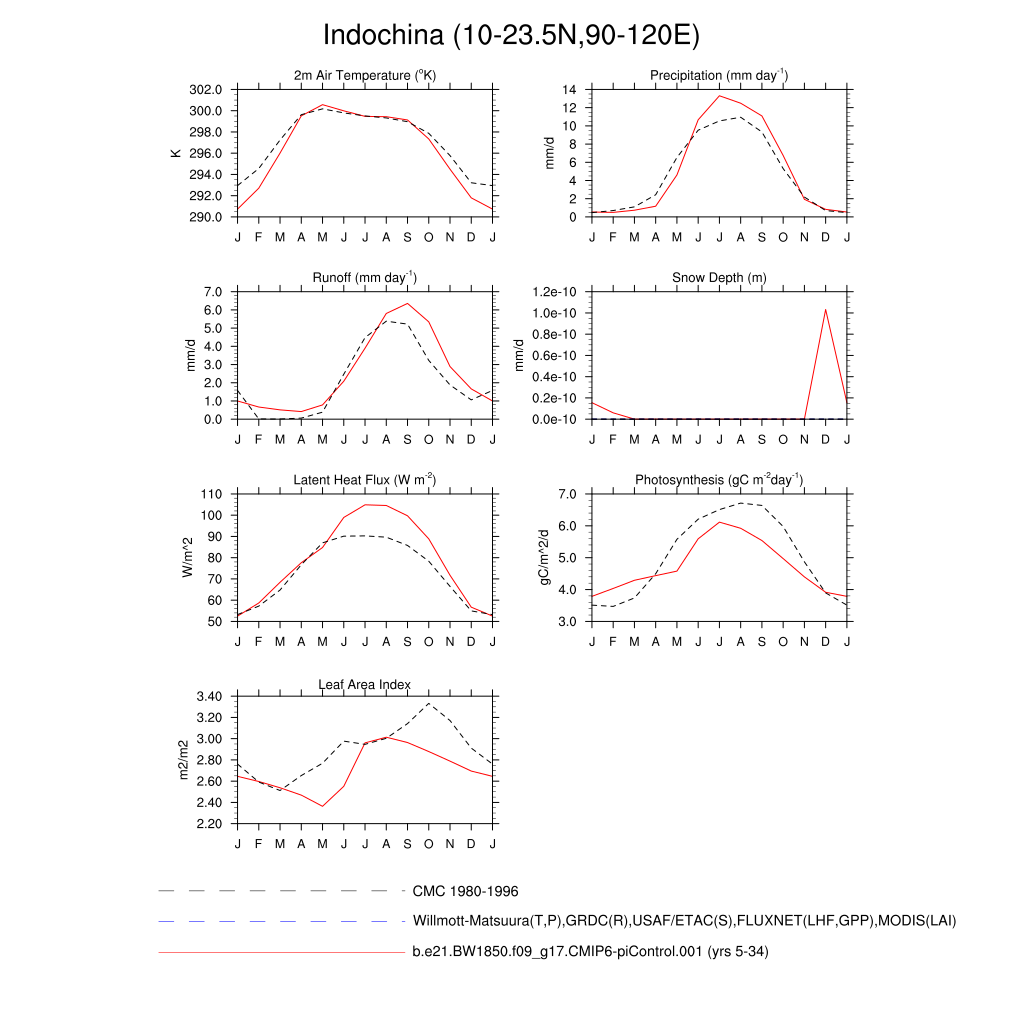 Indochina (10-23.5N,90-120E)

2m Air Temperature ($^{o}$K)

K

302.0
300.0
298.0
296.0
294.0
292.0
290.0

J F M A M J J A S O N D J

Precipitation (mm day$^{-1}$)

mm/d

14
12
10
8
6
4
2
0

J F M A M J J A S O N D J

Runoff (mm day$^{-1}$)

mm/d

7.0
6.0
5.0
4.0
3.0
2.0
1.0
0.0

J F M A M J J A S O N D J

Snow Depth (m)

mm/d

1.2e-10
1.0e-10
0.8e-10
0.6e-10
0.4e-10
0.2e-10
0.0e-10

J F M A M J J A S O N D J

Latent Heat Flux (W m$^{-2}$)

W/m^2

110
100
90
80
70
60
50

J F M A M J J A S O N D J

Photosynthesis (gC m$^{-2}$day$^{-1}$)

gC/m^2/d

7.0
6.0
5.0
4.0
3.0

J F M A M J J A S O N D J

Leaf Area Index

m2/m2

3.40
3.20
3.00
2.80
2.60
2.40
2.20

J F M A M J J A S O N D J

CMC 1980-1996

Willmott-Matsuura(T,P),GRDC(R),USAF/ETAC(S),FLUXNET(LHF,GPP),MODIS(LAI)

b.e21.BW1850.f09_g17.CMIP6-piControl.001 (yrs 5-34)